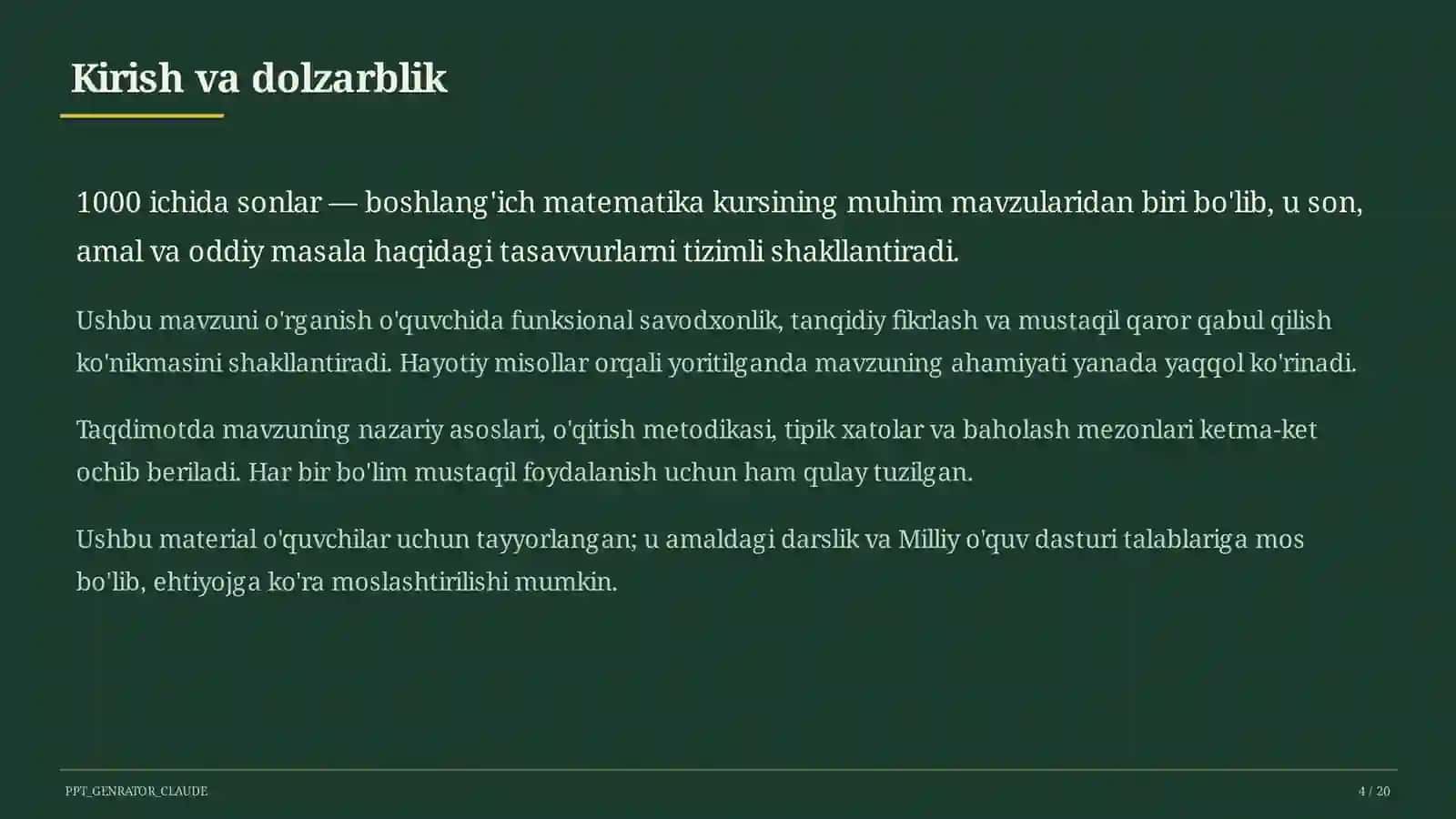 Kirish va dolzarblik

1000 ichida sonlar — boshlang'ich matematika kursining muhim mavzularidan biri bo'lib, u son, amal va oddiy masala haqidagi tasavvurlarni tizimli shakllantiradi.

Ushbu mavzuni o'rganish o'quvchida funksional savodxonlik, tanqidiy fikrlash va mustaqil qaror qabul qilish ko'nikmasini shakllantiradi. Hayotiy misollar orqali yoritilganda mavzuning ahamiyati yanada yaqqol ko'rinadi.

Taqdimotda mavzuning nazariy asoslari, o'qitish metodikasi, tipik xatolar va baholash mezonlari ketma-ket ochib beriladi. Har bir bo'lim mustaqil foydalanish uchun ham qulay tuzilgan.

Ushbu material o'quvchilar uchun tayyorlangan; u amaldagi darslik va Milliy o'quv dasturi talablariga mos bo'lib, ehtiyojga ko'ra moslashtirilishi mumkin.

PPT_GENRATOR_CLAUDE

4 / 20